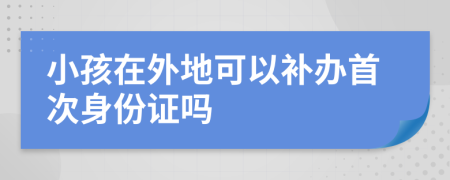 小孩在外地可以补办首次身份证吗